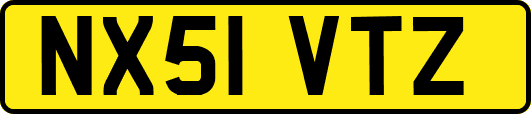 NX51 VTZ